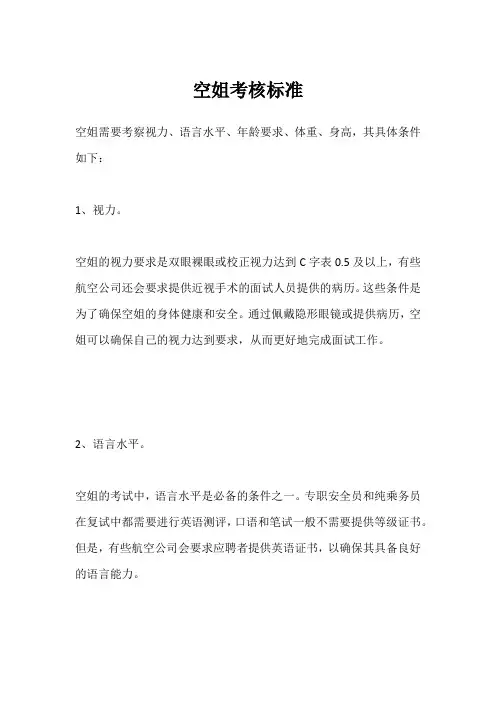 空姐考核标准

空姐需要考察视力、语言水平、年龄要求、体重、身高，其具体条件如下：

1、视力。

空姐的视力要求是双眼裸眼或校正视力达到 C 字表 0.5 及以上，有些航空公司还会要求提供近视手术的面试人员提供的病历。这些条件是为了确保空姐的身体健康和安全。通过佩戴隐形眼镜或提供病历，空姐可以确保自己的视力达到要求，从而更好地完成面试工作。

2、语言水平。

空姐的考试中，语言水平是必备的条件之一。专职安全员和纯乘务员在复试中都需要进行英语测评，口语和笔试一般不需要提供等级证书。但是，有些航空公司会要求应聘者提供英语证书，以确保其具备良好的语言能力。